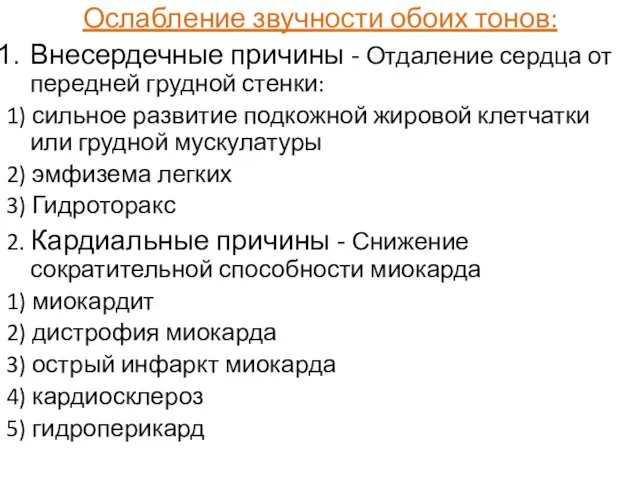 Ослабление звучности обоих тонов:

1. Внесердечные причины - Отдаление сердца от передней грудной стенки:

1) сильное развитие подкожной жировой клетчатки или грудной мускулатуры

2) эмфизема легких

3) Гидроторакс

2. Кардиальные причины - Снижение сократительной способности миокарда

1) миокардит

2) дистрофия миокарда

3) острый инфаркт миокарда

4) кардиосклероз

5) гидроперикард